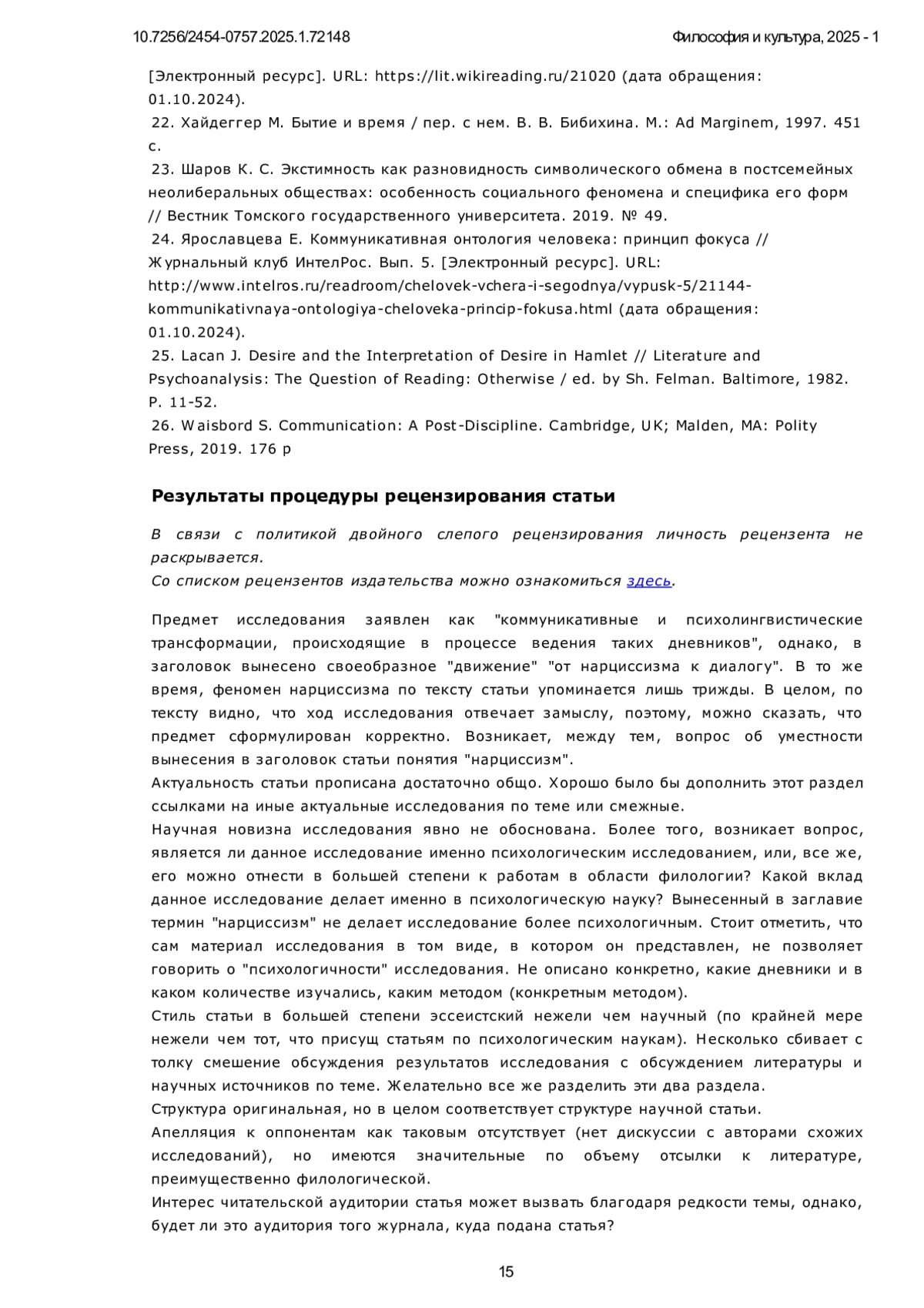 10.7256/2454-0757.2025.1.72148 Философия и культура, 2025 - 1

[Электронный ресурс]. URL: https://lit.wikireading.ru/21020 (дата обращения: 01.10.2024).
22. Хайдеггер М. Бытие и время / пер. с нем. В. В. Бибихина. М.: Ad Marginem, 1997. 451 с.
23. Шаров К. С. Экстимность как разновидность символического обмена в постсемейных неолиберальных обществах: особенность социального феномена и специфика его форм // Вестник Томского государственного университета. 2019. № 49.
24. Ярославцева Е. Коммуникативная онтология человека: принцип фокуса // Журнальный клуб ИнтелРос. Вып. 5. [Электронный ресурс]. URL: http://www.intelros.ru/readroom/chelovek-vchera-i-segodnya/vypusk-5/21144-kommunikativnaya-ontologiya-cheloveka-princip-fokusa.html (дата обращения: 01.10.2024).
25. Lacan J. Desire and the Interpretation of Desire in Hamlet // Literature and Psychoanalysis: The Question of Reading: Otherwise / ed. by Sh. Felman. Baltimore, 1982. P. 11-52.
26. Waisbord S. Communication: A Post-Discipline. Cambridge, UK; Malden, MA: Polity Press, 2019. 176 p

Результаты процедуры рецензирования статьи

В связи с политикой двойного слепого рецензирования личность рецензента не раскрывается.
Со списком рецензентов издательства можно ознакомиться здесь.

Предмет исследования заявлен как "коммуникативные и психолингвистические трансформации, происходящие в процессе ведения таких дневников", однако, в заголовок вынесено своеобразное "движение" "от нарциссизма к диалогу". В то же время, феномен нарциссизма по тексту статьи упоминается лишь трижды. В целом, по тексту видно, что ход исследования отвечает замыслу, поэтому, можно сказать, что предмет сформулирован корректно. Возникает, между тем, вопрос об уместности вынесения в заголовок статьи понятия "нарциссизм".
Актуальность статьи прописана достаточно общо. Хорошо было бы дополнить этот раздел ссылками на иные актуальные исследования по теме или смежные.
Научная новизна исследования явно не обоснована. Более того, возникает вопрос, является ли данное исследование именно психологическим исследованием, или, все же, его можно отнести в большей степени к работам в области филологии? Какой вклад данное исследование делает именно в психологическую науку? Вынесенный в заглавие термин "нарциссизм" не делает исследование более психологичным. Стоит отметить, что сам материал исследования в том виде, в котором он представлен, не позволяет говорить о "психологичности" исследования. Не описано конкретно, какие дневники и в каком количестве изучались, каким методом (конкретным методом).
Стиль статьи в большей степени эссеистский нежели чем научный (по крайней мере нежели чем тот, что присущ статьям по психологическим наукам). Несколько сбивает с толку смешение обсуждения результатов исследования с обсуждением литературы и научных источников по теме. Желательно все же разделить эти два раздела.
Структура оригинальная, но в целом соответствует структуре научной статьи.
Апелляция к оппонентам как таковым отсутствует (нет дискуссии с авторами схожих исследований), но имеются значительные по объему отсылки к литературе, преимущественно филологической.
Интерес читательской аудитории статья может вызвать благодаря редкости темы, однако, будет ли это аудитория того журнала, куда подана статья?

15